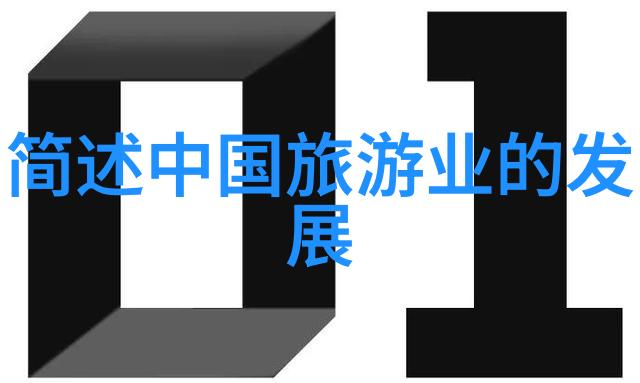 01

简述中国旅游业的发展